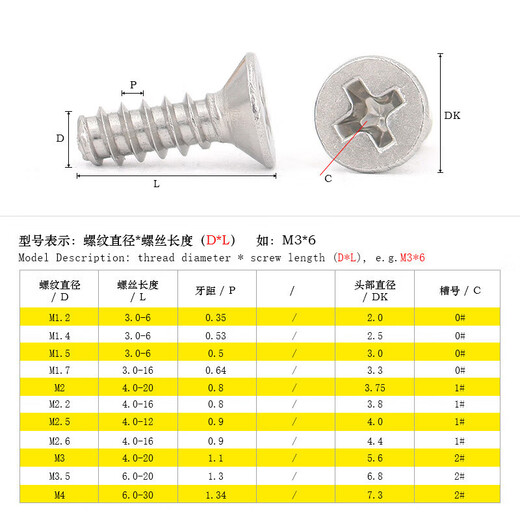 P
D
L
DK
C

型号表示：螺纹直径*螺丝长度（D*L） 如：M3*6
Model Description: thread diameter * screw length (D*L), e.g.M3*6

| 螺纹直径 / D | 螺丝长度 / L | 牙距 / P | / | 头部直径 / DK | 槽号 / C |
|---|---|---|---|---|---|
| M1.2 | 3.0-6 | 0.35 | / | 2.0 | 0# |
| M1.4 | 3.0-6 | 0.53 | / | 2.5 | 0# |
| M1.5 | 3.0-6 | 0.5 | / | 3.0 | 0# |
| M1.7 | 3.0-16 | 0.64 | / | 3.3 | 0# |
| M2 | 4.0-20 | 0.8 | / | 3.75 | 1# |
| M2.2 | 4.0-16 | 0.8 | / | 3.8 | 1# |
| M2.5 | 4.0-12 | 0.9 | / | 4.0 | 1# |
| M2.6 | 4.0-16 | 0.9 | / | 4.4 | 1# |
| M3 | 4.0-20 | 1.1 | / | 5.6 | 2# |
| M3.5 | 6.0-20 | 1.3 | / | 6.8 | 2# |
| M4 | 6.0-30 | 1.34 | / | 7.3 | 2# |